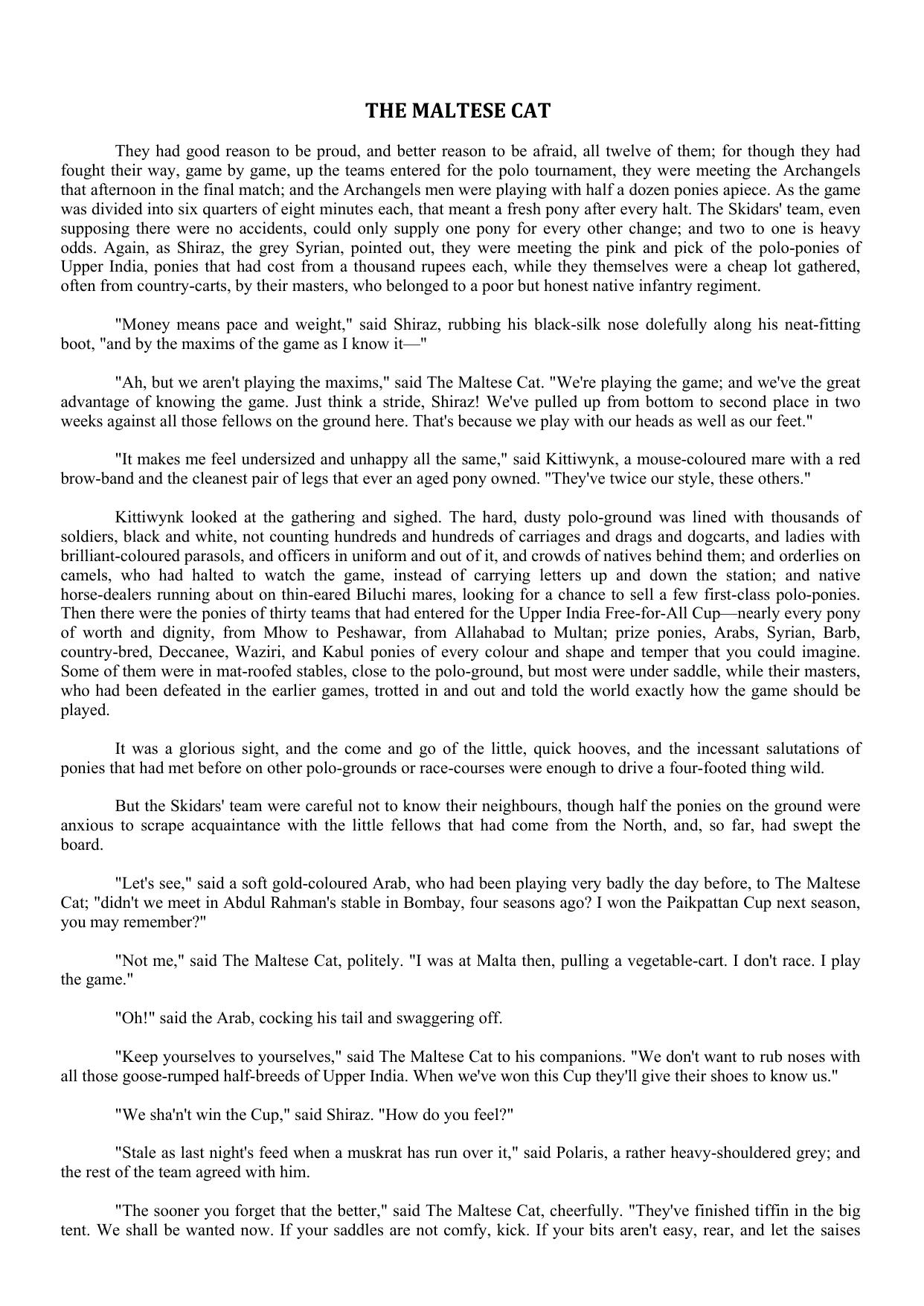 THE MALTESE CAT

They had good reason to be proud, and better reason to be afraid, all twelve of them; for though they had fought their way, game by game, up the teams entered for the polo tournament, they were meeting the Archangels that afternoon in the final match; and the Archangels men were playing with half a dozen ponies apiece. As the game was divided into six quarters of eight minutes each, that meant a fresh pony after every halt. The Skidars' team, even supposing there were no accidents, could only supply one pony for every other change; and two to one is heavy odds. Again, as Shiraz, the grey Syrian, pointed out, they were meeting the pink and pick of the polo-ponies of Upper India, ponies that had cost from a thousand rupees each, while they themselves were a cheap lot gathered, often from country-carts, by their masters, who belonged to a poor but honest native infantry regiment.

"Money means pace and weight," said Shiraz, rubbing his black-silk nose dolefully along his neat-fitting boot, "and by the maxims of the game as I know it—"

"Ah, but we aren't playing the maxims," said The Maltese Cat. "We're playing the game; and we've the great advantage of knowing the game. Just think a stride, Shiraz! We've pulled up from bottom to second place in two weeks against all those fellows on the ground here. That's because we play with our heads as well as our feet."

"It makes me feel undersized and unhappy all the same," said Kittiwynk, a mouse-coloured mare with a red brow-band and the cleanest pair of legs that ever an aged pony owned. "They've twice our style, these others."

Kittiwynk looked at the gathering and sighed. The hard, dusty polo-ground was lined with thousands of soldiers, black and white, not counting hundreds and hundreds of carriages and drags and dogcarts, and ladies with brilliant-coloured parasols, and officers in uniform and out of it, and crowds of natives behind them; and orderlies on camels, who had halted to watch the game, instead of carrying letters up and down the station; and native horse-dealers running about on thin-eared Biluchi mares, looking for a chance to sell a few first-class polo-ponies. Then there were the ponies of thirty teams that had entered for the Upper India Free-for-All Cup—nearly every pony of worth and dignity, from Mhow to Peshawar, from Allahabad to Multan; prize ponies, Arabs, Syrian, Barb, country-bred, Deccanee, Waziri, and Kabul ponies of every colour and shape and temper that you could imagine. Some of them were in mat-roofed stables, close to the polo-ground, but most were under saddle, while their masters, who had been defeated in the earlier games, trotted in and out and told the world exactly how the game should be played.

It was a glorious sight, and the come and go of the little, quick hooves, and the incessant salutations of ponies that had met before on other polo-grounds or race-courses were enough to drive a four-footed thing wild.

But the Skidars' team were careful not to know their neighbours, though half the ponies on the ground were anxious to scrape acquaintance with the little fellows that had come from the North, and, so far, had swept the board.

"Let's see," said a soft gold-coloured Arab, who had been playing very badly the day before, to The Maltese Cat; "didn't we meet in Abdul Rahman's stable in Bombay, four seasons ago? I won the Paikpattan Cup next season, you may remember?"

"Not me," said The Maltese Cat, politely. "I was at Malta then, pulling a vegetable-cart. I don't race. I play the game."

"Oh!" said the Arab, cocking his tail and swaggering off.

"Keep yourselves to yourselves," said The Maltese Cat to his companions. "We don't want to rub noses with all those goose-rumped half-breeds of Upper India. When we've won this Cup they'll give their shoes to know us."

"We sha'n't win the Cup," said Shiraz. "How do you feel?"

"Stale as last night's feed when a muskrat has run over it," said Polaris, a rather heavy-shouldered grey; and the rest of the team agreed with him.

"The sooner you forget that the better," said The Maltese Cat, cheerfully. "They've finished tiffin in the big tent. We shall be wanted now. If your saddles are not comfy, kick. If your bits aren't easy, rear, and let the saises